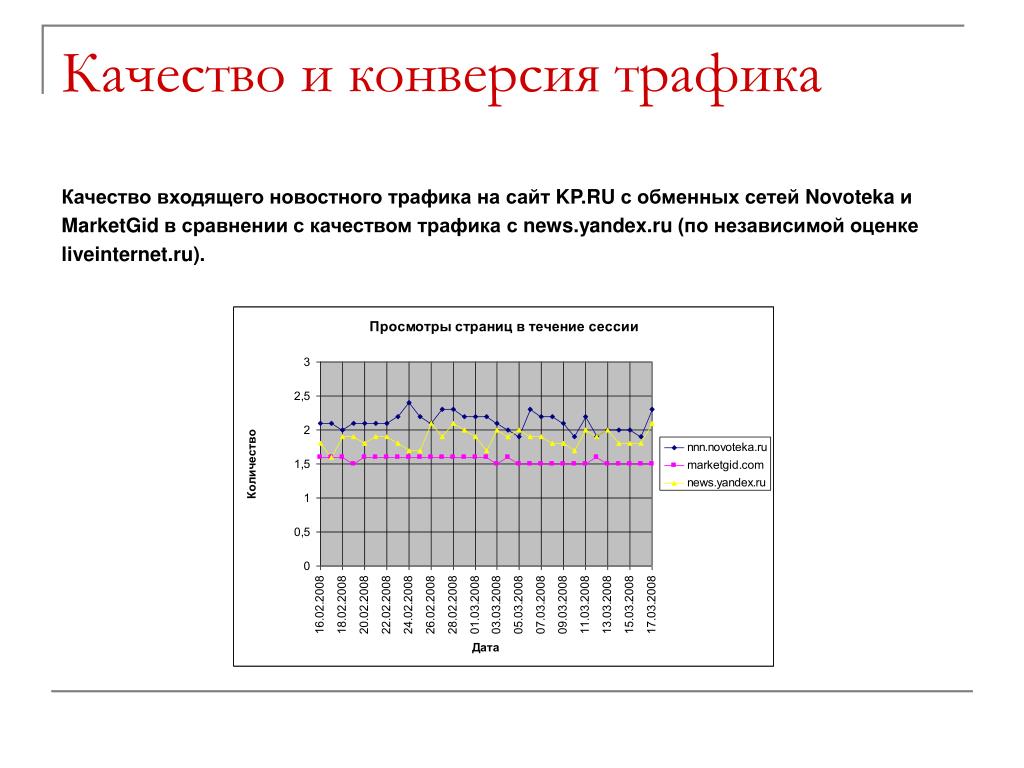 Качество и конверсия трафика

Качество входящего новостного трафика на сайт KP.RU с обменных сетей Novoteka и MarketGid в сравнении с качеством трафика с news.yandex.ru (по независимой оценке liveinternet.ru).

Просмотры страниц в течение сессии

Количество

3
2,5
2
1,5
1
0,5
0

16.02.2008
18.02.2008
20.02.2008
22.02.2008
24.02.2008
26.02.2008
28.02.2008
01.03.2008
03.03.2008
05.03.2008
07.03.2008
09.03.2008
11.03.2008
13.03.2008
15.03.2008
17.03.2008

Дата

nnn.novoteka.ru
marketgid.com
news.yandex.ru